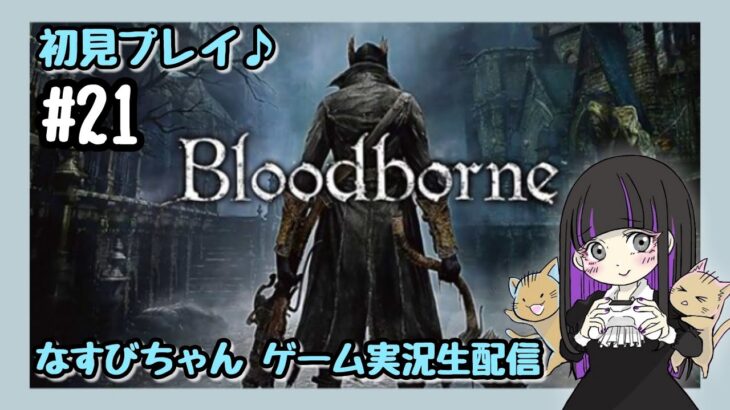 初見プレイ♪

#21

Bloodborne

なすびちゃん ゲーム実況生配信